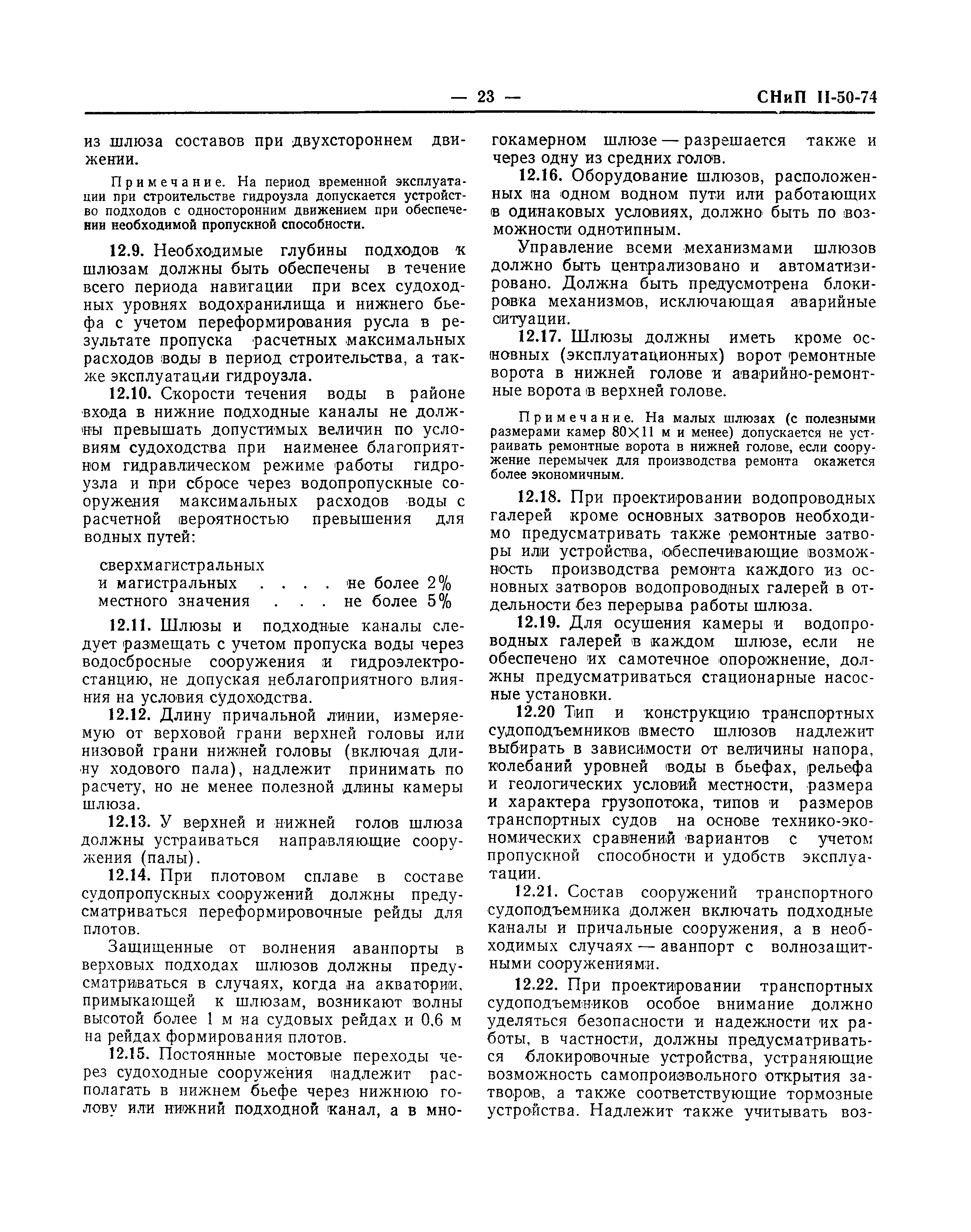 — 23 — СНиП II-50-74

из шлюза составов при двухстороннем движении.

Примечание. На период временной эксплуатации при строительстве гидроузла допускается устройство подходов с односторонним движением при обеспечении необходимой пропускной способности.

12.9. Необходимые глубины подходов к шлюзам должны быть обеспечены в течение всего периода навигации при всех судоходных уровнях водохранилища и нижнего бьефа с учетом переформирования русла в результате пропуска расчетных максимальных расходов воды в период строительства, а также эксплуатации гидроузла.

12.10. Скорости течения воды в районе входа в нижние подходные каналы не должны превышать допустимых величин по условиям судоходства при наименее благоприятном гидравлическом режиме работы гидроузла и при сбросе через водопропускные сооружения максимальных расходов воды с расчетной вероятностью превышения для водных путей:

сверхмагистральных
и магистральных . . . . не более 2%
местного значения . . . не более 5%

12.11. Шлюзы и подходные каналы следует размещать с учетом пропуска воды через водосбросные сооружения и гидроэлектростанцию, не допуская неблагоприятного влияния на условия судоходства.

12.12. Длину причальной линии, измеряемую от верховой грани верхней головы или низовой грани нижней головы (включая длину ходового пала), надлежит принимать по расчету, но не менее полезной длины камеры шлюза.

12.13. У верхней и нижней голов шлюза должны устраиваться направляющие сооружения (палы).

12.14. При плотовом сплаве в составе судопропускных сооружений должны предусматриваться переформировочные рейды для плотов.

Защищенные от волнения аванпорты в верховых подходах шлюзов должны предусматриваться в случаях, когда на акватории, примыкающей к шлюзам, возникают волны высотой более 1 м на судовых рейдах и 0,6 м на рейдах формирования плотов.

12.15. Постоянные мостовые переходы через судоходные сооружения надлежит располагать в нижнем бьефе через нижнюю голову или нижний подходной канал, а в многокамерном шлюзе — разрешается также и через одну из средних голов.

12.16. Оборудование шлюзов, расположенных на одном водном пути или работающих в одинаковых условиях, должно быть по возможности однотипным.

Управление всеми механизмами шлюзов должно быть централизовано и автоматизировано. Должна быть предусмотрена блокировка механизмов, исключающая аварийные ситуации.

12.17. Шлюзы должны иметь кроме основных (эксплуатационных) ворот ремонтные ворота в нижней голове и аварийно-ремонтные ворота в верхней голове.

Примечание. На малых шлюзах (с полезными размерами камер 80×11 м и менее) допускается не устраивать ремонтные ворота в нижней голове, если сооружение перемычек для производства ремонта окажется более экономичным.

12.18. При проектировании водопроводных галерей кроме основных затворов необходимо предусматривать также ремонтные затворы или устройства, обеспечивающие возможность производства ремонта каждого из основных затворов водопроводных галерей в отдельности без перерыва работы шлюза.

12.19. Для осушения камеры и водопроводных галерей в каждом шлюзе, если не обеспечено их самотечное опорожнение, должны предусматриваться стационарные насосные установки.

12.20 Тип и конструкцию транспортных судоподъемников вместо шлюзов надлежит выбирать в зависимости от величины напора, колебаний уровней воды в бьефах, рельефа и геологических условий местности, размера и характера грузопотока, типов и размеров транспортных судов на основе технико-экономических сравнений вариантов с учетом пропускной способности и удобств эксплуатации.

12.21. Состав сооружений транспортного судоподъемника должен включать подходные каналы и причальные сооружения, а в необходимых случаях — аванпорт с волнозащитными сооружениями.

12.22. При проектировании транспортных судоподъемников особое внимание должно уделяться безопасности и надежности их работы, в частности, должны предусматриваться блокировочные устройства, устраняющие возможность самопроизвольного открытия затворов, а также соответствующие тормозные устройства. Надлежит также учитывать воз-